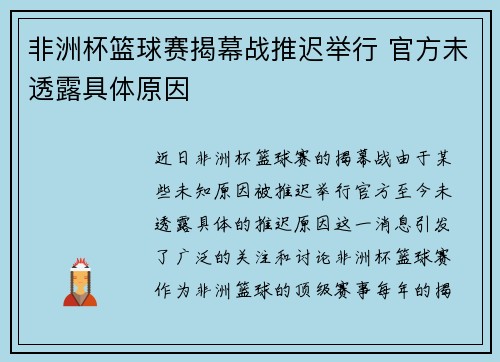 非洲杯篮球赛揭幕战推迟举行 官方未透露具体原因

近日非洲杯篮球赛的揭幕战由于某些未知原因被推迟举行官方至今未透露具体的推迟原因这一消息引发了广泛的关注和讨论非洲杯篮球赛作为非洲篮球的顶级赛事每年的揭